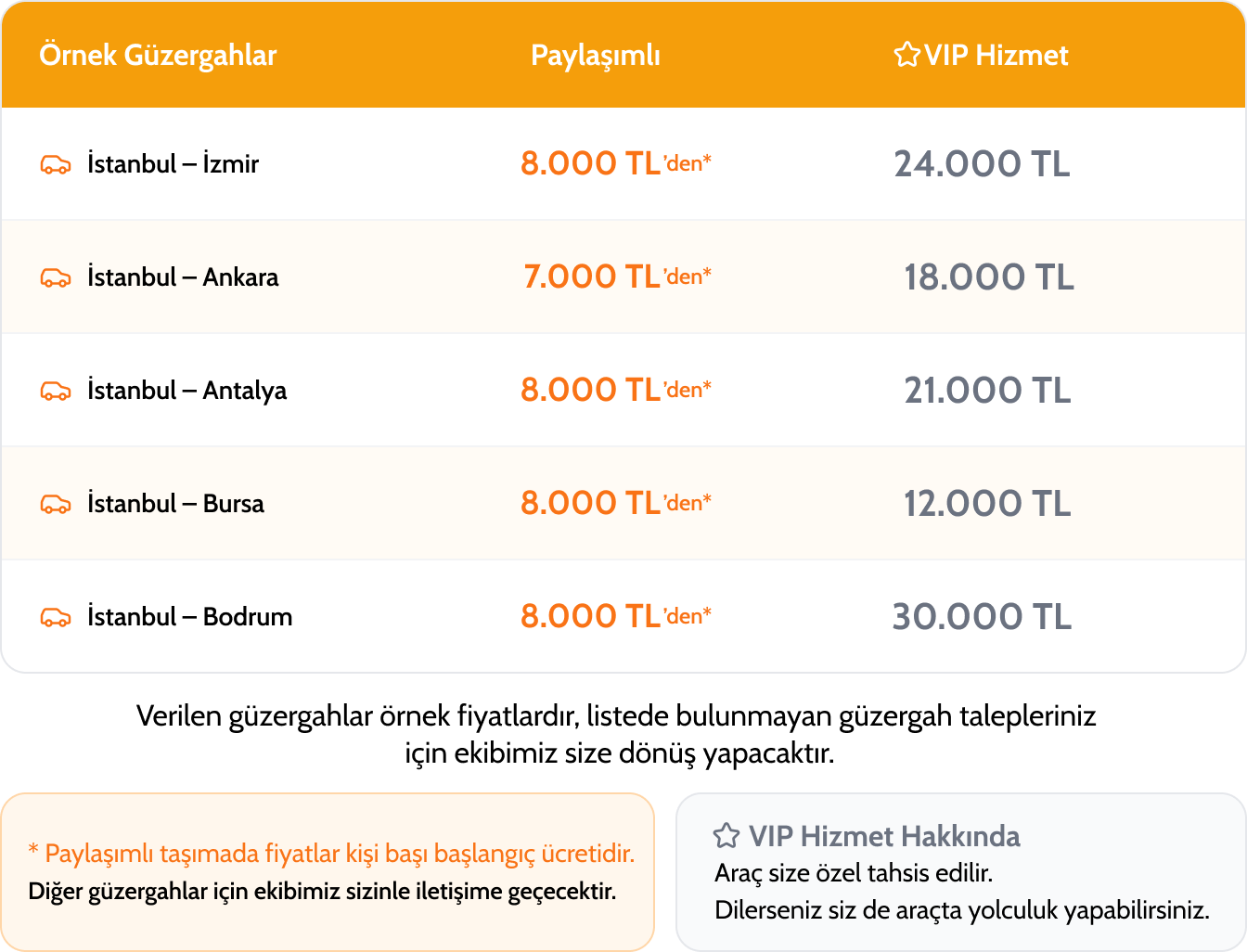 | Örnek Güzergahlar | Paylaşımlı | VIP Hizmet |
|---|---|---|
| İstanbul – İzmir | 8.000 TL'den* | 24.000 TL |
| İstanbul – Ankara | 7.000 TL'den* | 18.000 TL |
| İstanbul – Antalya | 8.000 TL'den* | 21.000 TL |
| İstanbul – Bursa | 8.000 TL'den* | 12.000 TL |
| İstanbul – Bodrum | 8.000 TL'den* | 30.000 TL |

Verilen güzergahlar örnek fiyatlardır, listede bulunmayan güzergah talepleriniz için ekibimiz size dönüş yapacaktır.

* Paylaşımlı taşımada fiyatlar kişi başı başlangıç ücretidir.
Diğer güzergahlar için ekibimiz sizinle iletişime geçecektir.

VIP Hizmet Hakkında
Araç size özel tahsis edilir.
Dilerseniz siz de araçta yolculuk yapabilirsiniz.